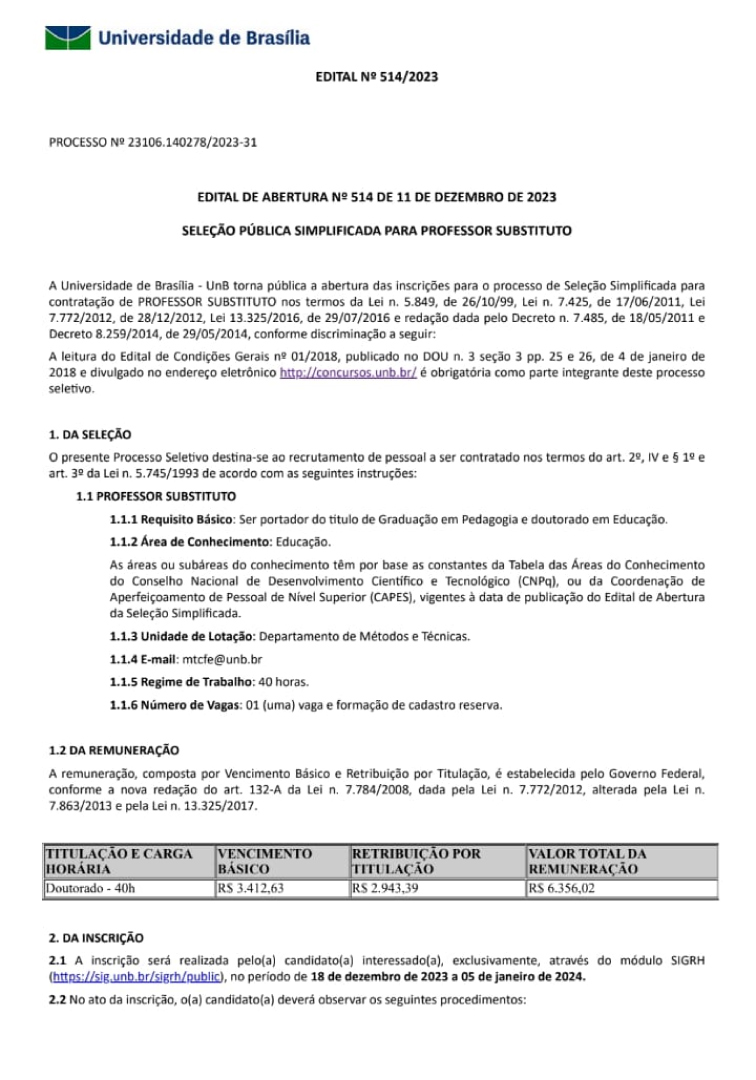 Universidade de Brasília

EDITAL Nº 514/2023

PROCESSO Nº 23106.140278/2023-31

EDITAL DE ABERTURA Nº 514 DE 11 DE DEZEMBRO DE 2023

SELEÇÃO PÚBLICA SIMPLIFICADA PARA PROFESSOR SUBSTITUTO

A Universidade de Brasília - UnB torna pública a abertura das inscrições para o processo de Seleção Simplificada para contratação de PROFESSOR SUBSTITUTO nos termos da Lei n. 5.849, de 26/10/99, Lei n. 7.425, de 17/06/2011, Lei 7.772/2012, de 28/12/2012, Lei 13.325/2016, de 29/07/2016 e redação dada pelo Decreto n. 7.485, de 18/05/2011 e Decreto 8.259/2014, de 29/05/2014, conforme discriminação a seguir:

A leitura do Edital de Condições Gerais nº 01/2018, publicado no DOU n. 3 seção 3 pp. 25 e 26, de 4 de janeiro de 2018 e divulgado no endereço eletrônico http://concursos.unb.br/ é obrigatória como parte integrante deste processo seletivo.

1. DA SELEÇÃO

O presente Processo Seletivo destina-se ao recrutamento de pessoal a ser contratado nos termos do art. 2º, IV e § 1º e art. 3º da Lei n. 5.745/1993 de acordo com as seguintes instruções:

1.1 PROFESSOR SUBSTITUTO

1.1.1 Requisito Básico: Ser portador do título de Graduação em Pedagogia e doutorado em Educação.

1.1.2 Área de Conhecimento: Educação.

As áreas ou subáreas do conhecimento têm por base as constantes da Tabela das Áreas do Conhecimento do Conselho Nacional de Desenvolvimento Científico e Tecnológico (CNPq), ou da Coordenação de Aperfeiçoamento de Pessoal de Nível Superior (CAPES), vigentes à data de publicação do Edital de Abertura da Seleção Simplificada.

1.1.3 Unidade de Lotação: Departamento de Métodos e Técnicas.

1.1.4 E-mail: mtcfe@unb.br

1.1.5 Regime de Trabalho: 40 horas.

1.1.6 Número de Vagas: 01 (uma) vaga e formação de cadastro reserva.

1.2 DA REMUNERAÇÃO

A remuneração, composta por Vencimento Básico e Retribuição por Titulação, é estabelecida pelo Governo Federal, conforme a nova redação do art. 132-A da Lei n. 7.784/2008, dada pela Lei n. 7.772/2012, alterada pela Lei n. 7.863/2013 e pela Lei n. 13.325/2017.

| TITULAÇÃO E CARGA HORÁRIA | VENCIMENTO BÁSICO | RETRIBUIÇÃO POR TITULAÇÃO | VALOR TOTAL DA REMUNERAÇÃO |
|---|---|---|---|
| Doutorado - 40h | R$ 3.412,63 | R$ 2.943,39 | R$ 6.356,02 |

2. DA INSCRIÇÃO

2.1 A inscrição será realizada pelo(a) candidato(a) interessado(a), exclusivamente, através do módulo SIGRH (https://sig.unb.br/sigrh/public), no período de 18 de dezembro de 2023 a 05 de janeiro de 2024.

2.2 No ato da inscrição, o(a) candidato(a) deverá observar os seguintes procedimentos: